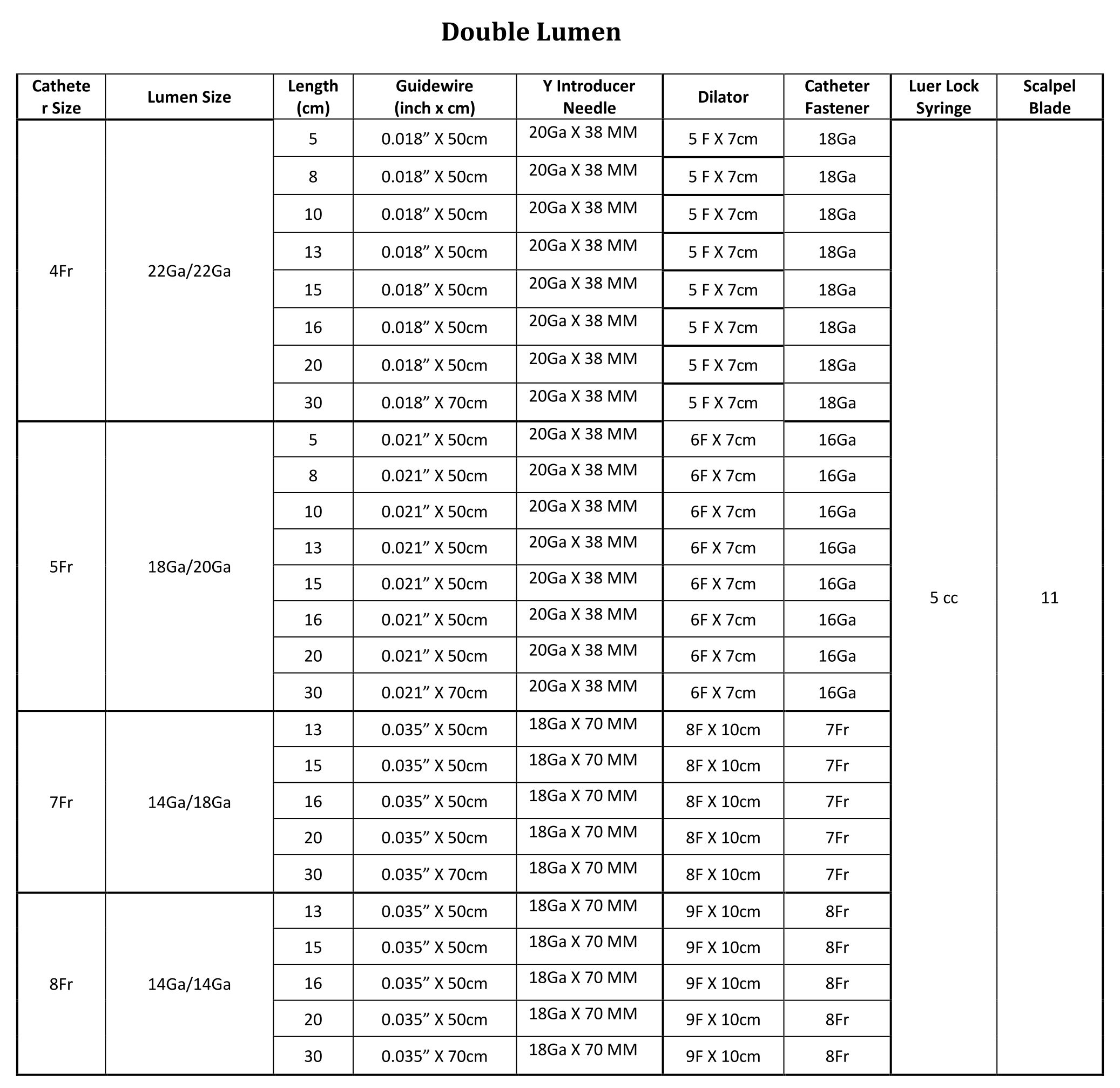 Double Lumen

| Catheter Size | Lumen Size | Length (cm) | Guidewire (inch x cm) | Y Introducer Needle | Dilator | Catheter Fastener | Luer Lock Syringe | Scalpel Blade |
|---|---|---|---|---|---|---|---|---|
| 4Fr | 22Ga/22Ga | 5 | 0.018” X 50cm | 20Ga X 38 MM | 5 F X 7cm | 18Ga | 5 cc | 11 |
| | | 8 | 0.018” X 50cm | 20Ga X 38 MM | 5 F X 7cm | 18Ga | | |
| | | 10 | 0.018” X 50cm | 20Ga X 38 MM | 5 F X 7cm | 18Ga | | |
| | | 13 | 0.018” X 50cm | 20Ga X 38 MM | 5 F X 7cm | 18Ga | | |
| | | 15 | 0.018” X 50cm | 20Ga X 38 MM | 5 F X 7cm | 18Ga | | |
| | | 16 | 0.018” X 50cm | 20Ga X 38 MM | 5 F X 7cm | 18Ga | | |
| | | 20 | 0.018” X 50cm | 20Ga X 38 MM | 5 F X 7cm | 18Ga | | |
| | | 30 | 0.018” X 70cm | 20Ga X 38 MM | 5 F X 7cm | 18Ga | | |
| 5Fr | 18Ga/20Ga | 5 | 0.021” X 50cm | 20Ga X 38 MM | 6F X 7cm | 16Ga | | |
| | | 8 | 0.021” X 50cm | 20Ga X 38 MM | 6F X 7cm | 16Ga | | |
| | | 10 | 0.021” X 50cm | 20Ga X 38 MM | 6F X 7cm | 16Ga | | |
| | | 13 | 0.021” X 50cm | 20Ga X 38 MM | 6F X 7cm | 16Ga | | |
| | | 15 | 0.021” X 50cm | 20Ga X 38 MM | 6F X 7cm | 16Ga | | |
| | | 16 | 0.021” X 50cm | 20Ga X 38 MM | 6F X 7cm | 16Ga | | |
| | | 20 | 0.021” X 50cm | 20Ga X 38 MM | 6F X 7cm | 16Ga | | |
| | | 30 | 0.021” X 70cm | 20Ga X 38 MM | 6F X 7cm | 16Ga | | |
| 7Fr | 14Ga/18Ga | 13 | 0.035” X 50cm | 18Ga X 70 MM | 8F X 10cm | 7Fr | | |
| | | 15 | 0.035” X 50cm | 18Ga X 70 MM | 8F X 10cm | 7Fr | | |
| | | 16 | 0.035” X 50cm | 18Ga X 70 MM | 8F X 10cm | 7Fr | | |
| | | 20 | 0.035” X 50cm | 18Ga X 70 MM | 8F X 10cm | 7Fr | | |
| | | 30 | 0.035” X 70cm | 18Ga X 70 MM | 8F X 10cm | 7Fr | | |
| 8Fr | 14Ga/14Ga | 13 | 0.035” X 50cm | 18Ga X 70 MM | 9F X 10cm | 8Fr | | |
| | | 15 | 0.035” X 50cm | 18Ga X 70 MM | 9F X 10cm | 8Fr | | |
| | | 16 | 0.035” X 50cm | 18Ga X 70 MM | 9F X 10cm | 8Fr | | |
| | | 20 | 0.035” X 50cm | 18Ga X 70 MM | 9F X 10cm | 8Fr | | |
| | | 30 | 0.035” X 70cm | 18Ga X 70 MM | 9F X 10cm | 8Fr | | |